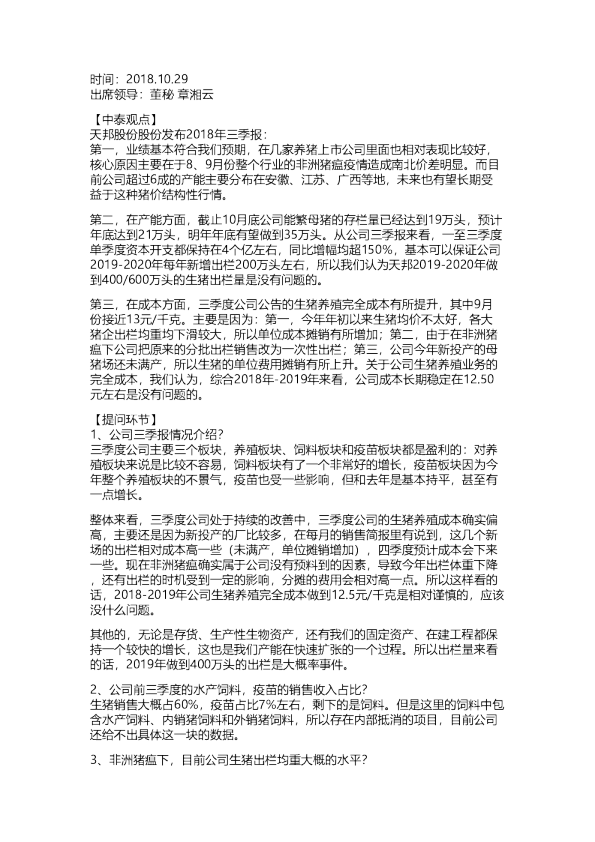 时间：2018.10.29
出席领导：董秘 章湘云

【中泰观点】
天邦股份股份发布2018年三季报：
第一，业绩基本符合我们预期，在几家养猪上市公司里面也相对表现比较好，核心原因主要在于8、9月份整个行业的非洲猪瘟疫情造成南北价差明显。而目前公司超过6成的产能主要分布在安徽、江苏、广西等地，未来也有望长期受益于这种猪价结构性行情。

第二，在产能方面，截止10月底公司能繁母猪的存栏量已经达到19万头，预计年底达到21万头，明年年底有望做到35万头。从公司三季报来看，一至三季度单季度资本开支都保持在4个亿左右，同比增幅均超150%，基本可以保证公司2019-2020年每年新增出栏200万头左右，所以我们认为天邦2019-2020年做到400/600万头的生猪出栏量是没有问题的。

第三，在成本方面，三季度公司公告的生猪养殖完全成本有所提升，其中9月份接近13元/千克。主要是因为：第一，今年年初以来生猪均价不太好，各大猪企出栏均重均下滑较大，所以单位成本摊销有所增加；第二，由于在非洲猪瘟下公司把原来的分批出栏销售改为一次性出栏；第三，公司今年新投产的母猪场还未满产，所以生猪的单位费用摊销有所上升。关于公司生猪养殖业务的完全成本，我们认为，综合2018年-2019年来看，公司成本长期稳定在12.50元左右是没有问题的。

【提问环节】
1、公司三季报情况介绍？
三季度公司主要三个板块，养殖板块、饲料板块和疫苗板块都是盈利的：对养殖板块来说是比较不容易，饲料板块有了一个非常好的增长，疫苗板块因为今年整个养殖板块的不景气，疫苗也受一些影响，但和去年是基本持平，甚至有一点增长。

整体来看，三季度公司处于持续的改善中，三季度公司的生猪养殖成本确实偏高，主要还是因为新投产的厂比较多，在每月的销售简报里有说到，这几个新场的出栏相对成本高一些（未满产，单位摊销增加），四季度预计成本会下来一些。现在非洲猪瘟确实属于公司没有预料到的因素，导致今年出栏体重下降，还有出栏的时机受到一定的影响，分摊的费用会相对高一点。所以这样看的话，2018-2019年公司生猪养殖完全成本做到12.5元/千克是相对谨慎的，应该没什么问题。

其他的，无论是存货、生产性生物资产，还有我们的固定资产、在建工程都保持一个较快的增长，这也是我们产能在快速扩张的一个过程。所以出栏量来看的话，2019年做到400万头的出栏是大概率事件。

2、公司前三季度的水产饲料，疫苗的销售收入占比？
生猪销售大概占60%，疫苗占比7%左右，剩下的是饲料。但是这里的饲料中包含水产饲料、内销猪饲料和外销猪饲料，所以存在内部抵消的项目，目前公司还给不出具体这一块的数据。

3、非洲猪瘟下，目前公司生猪出栏均重大概的水平？